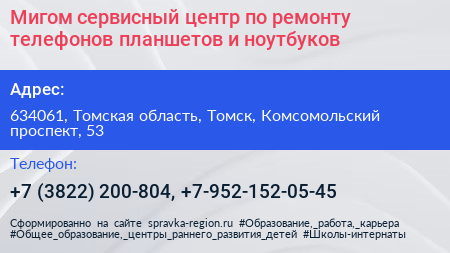 Мигом сервисный центр по ремонту телефонов планшетов и ноутбуков

Адрес:

634061, Томская область, Томск, Комсомольский проспект, 53

Телефон:

+7 (3822) 200-804, +7-952-152-05-45

Сформированно на сайте spravka-region.ru #Образование,_работа,_карьера #Общее_образование,_центры_раннего_развития_детей #Школы-интернаты